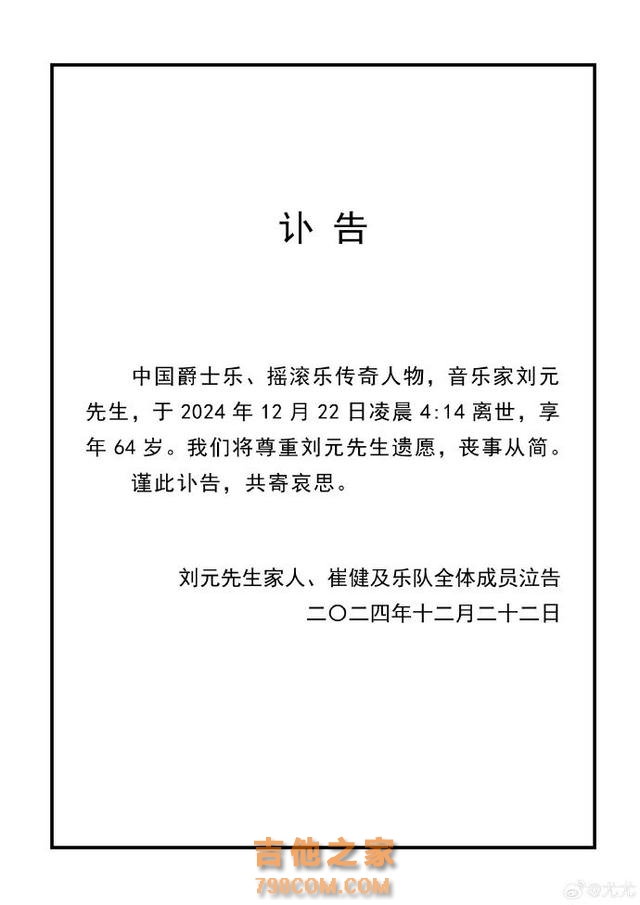 讣 告

中国爵士乐、摇滚乐传奇人物，音乐家刘元先生，于 2024 年 12 月 22 日凌晨 4:14 离世，享年 64 岁。我们将尊重刘元先生遗愿，丧事从简。

谨此讣告，共寄哀思。

刘元先生家人、崔健及乐队全体成员泣告
二〇二四年十二月二十二日

吉他之家
798COM.COM

@尤尤